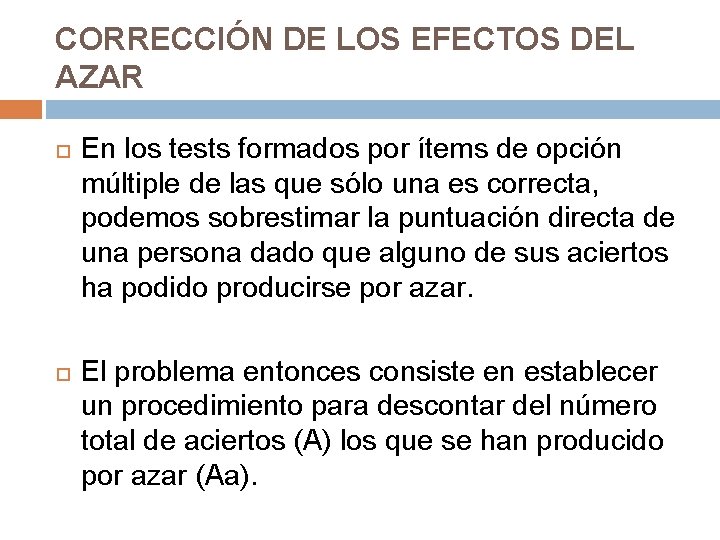 CORRECCIÓN DE LOS EFECTOS DEL AZAR

En los tests formados por ítems de opción múltiple de las que sólo una es correcta, podemos sobrestimar la puntuación directa de una persona dado que alguno de sus aciertos ha podido producirse por azar.

El problema entonces consiste en establecer un procedimiento para descontar del número total de aciertos (A) los que se han producido por azar (Aa).